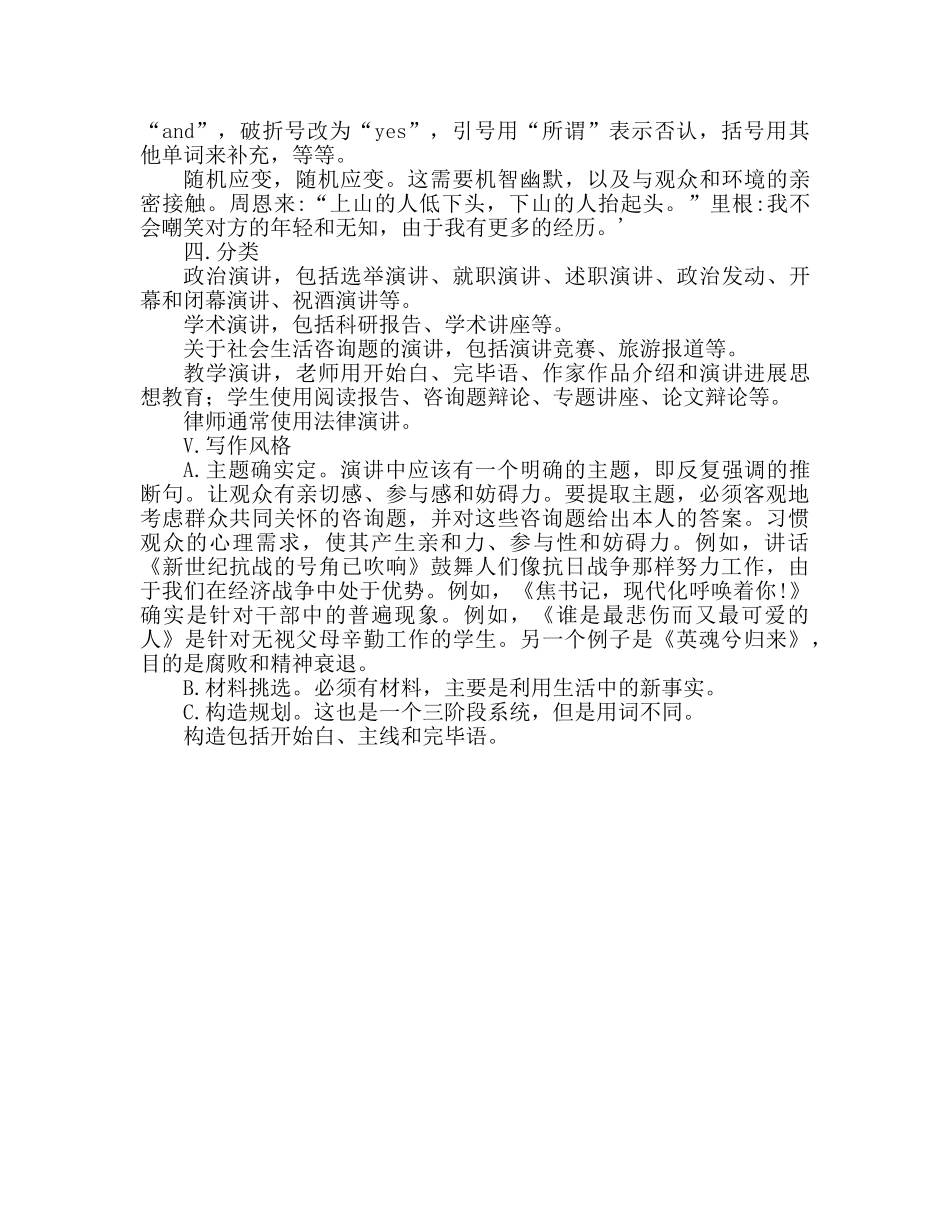 “and”，破折号改为“yes”，引号用“所谓”表示否认，括号用其他单词来补充，等等。

随机应变，随机应变。这需要机智幽默，以及与观众和环境的亲密接触。周恩来:“上山的人低下头，下山的人抬起头。”里根:我不会嘲笑对方的年轻和无知，由于我有更多的经历。’

四.分类

政治演讲，包括选举演讲、就职演讲、述职演讲、政治发动、开幕和闭幕演讲、祝酒演讲等。

学术演讲，包括科研报告、学术讲座等。

关于社会生活咨询题的演讲，包括演讲竞赛、旅游报道等。

教学演讲，老师用开始白、完毕语、作家作品介绍和演讲进展思想教育；学生使用阅读报告、咨询题辩论、专题讲座、论文辩论等。

律师通常使用法律演讲。

V.写作风格

A.主题确实定。演讲中应该有一个明确的主题，即反复强调的推断句。让观众有亲切感、参与感和妨碍力。要提取主题，必须客观地考虑群众共同关怀的咨询题，并对这些咨询题给出本人的答案。习惯观众的心理需求，使其产生亲和力、参与性和妨碍力。例如，讲话《新世纪抗战的号角已吹响》鼓舞人们像抗日战争那样努力工作，由于我们在经济战争中处于优势。例如，《焦书记，现代化呼唤着你!》确实是针对干部中的普遍现象。例如，《谁是最悲伤而又最可爱的人》是针对无视父母辛勤工作的学生。另一个例子是《英魂兮归来》，目的是腐败和精神衰退。

B.材料挑选。必须有材料，主要是利用生活中的新事实。

C.构造规划。这也是一个三阶段系统，但是用词不同。

构造包括开始白、主线和完毕语。